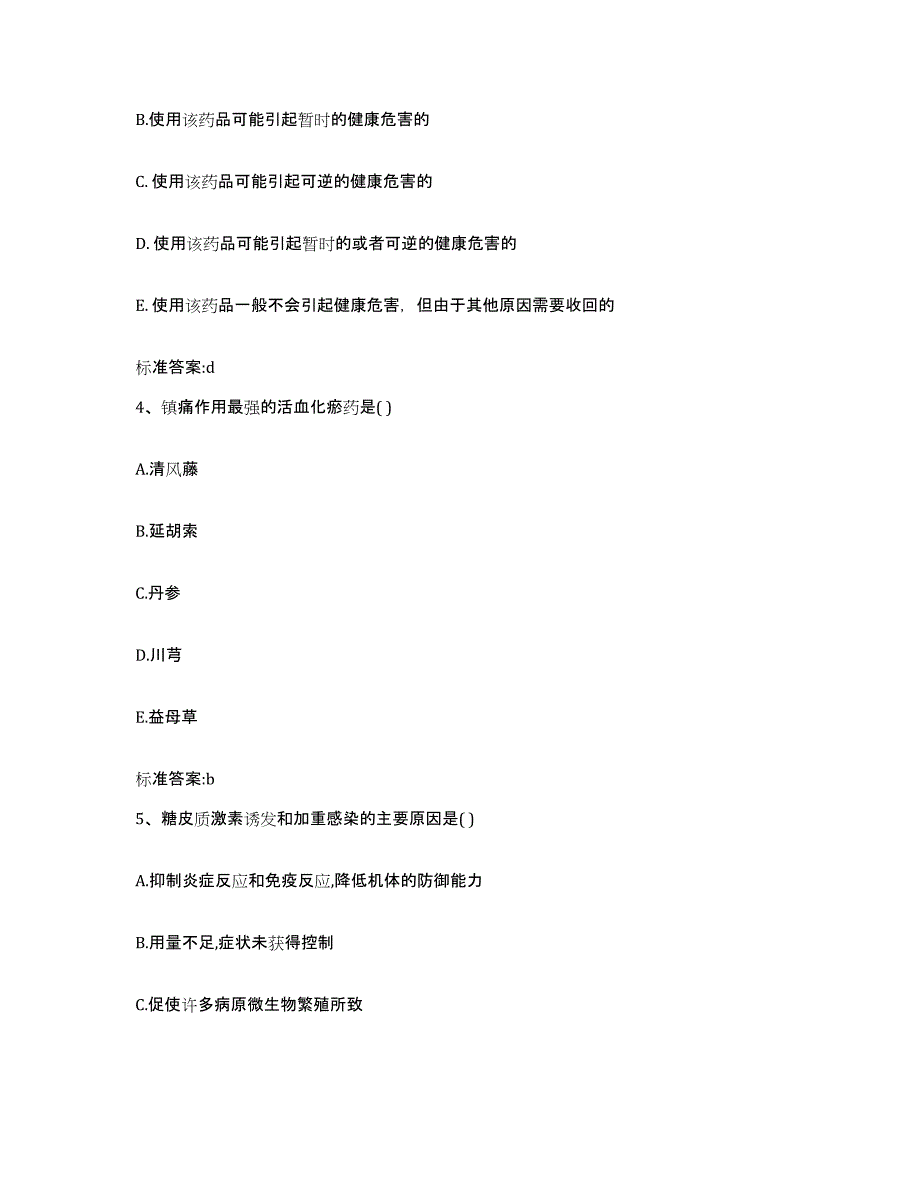 B.使用该药品可能引起暂时的健康危害的

C. 使用该药品可能引起可逆的健康危害的

D. 使用该药品可能引起暂时的或者可逆的健康危害的

E. 使用该药品一般不会引起健康危害，但由于其他原因需要收回的

标准答案:d

4、镇痛作用最强的活血化瘀药是( )

A.清风藤

B.延胡索

C.丹参

D.川芎

E.益母草

标准答案:b

5、糖皮质激素诱发和加重感染的主要原因是( )

A.抑制炎症反应和免疫反应,降低机体的防御能力

B.用量不足,症状未获得控制

C.促使许多病原微生物繁殖所致